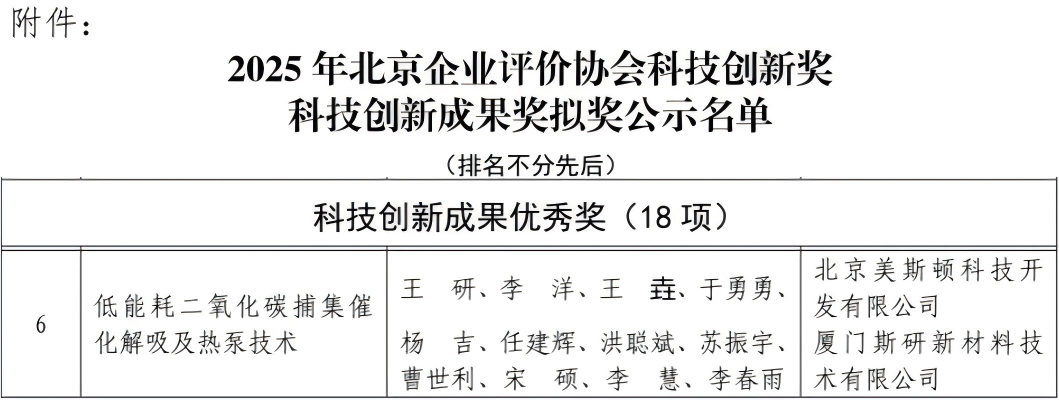 附件：

2025年北京企业评价协会科技创新奖
科技创新成果奖拟奖公示名单

（排名不分先后）

| 科技创新成果优秀奖（18项） | | | |
|---|---|---|---|
| 6 | 低能耗二氧化碳捕集催化解吸及热泵技术 | 王 研、李 洋、王 垚、于勇勇、杨 吉、任建辉、洪聪斌、苏振宇、曹世利、宋 硕、李 慧、李春雨 | 北京美斯顿科技开发有限公司 厦门斯研新材料技术有限公司 |